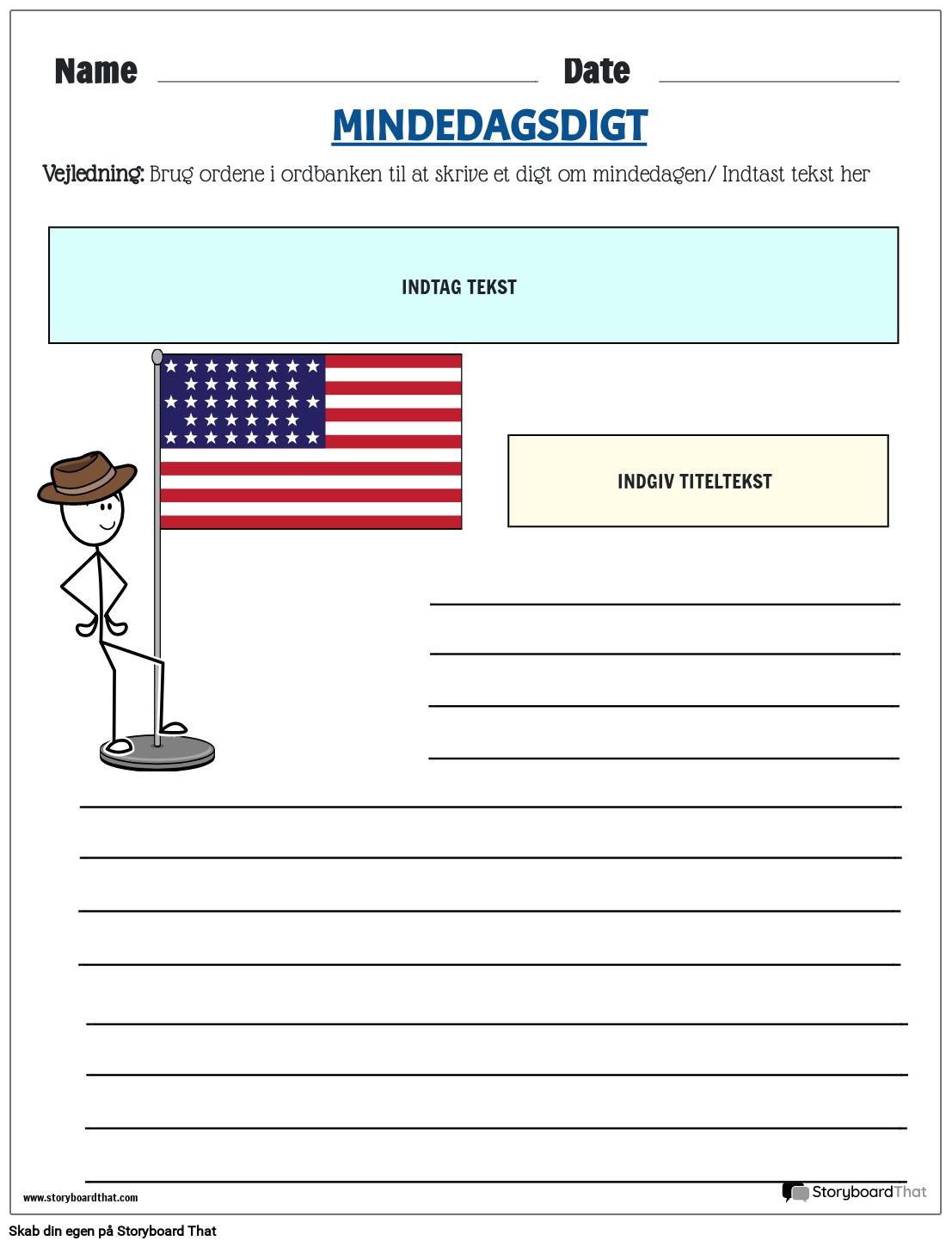 Name
Date

MINDEDAGSDIGT

Vejledning: Brug ordene i ordbanken til at skrive et digt om mindedagen/ Indtast tekst her

INDTAG TEKST

INDGIV TITELTEKST

www.storyboardthat.com

StoryboardThat

Skab din egen på Storyboard That